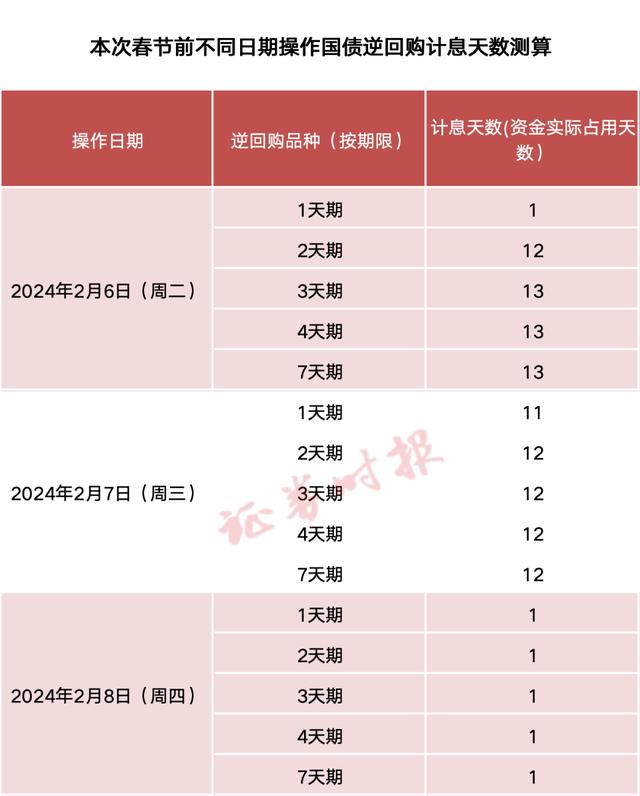 本次春节前不同日期操作国债逆回购计息天数测算

| 操作日期 | 逆回购品种（按期限） | 计息天数(资金实际占用天数) |
|---|---|---|
| 2024年2月6日（周二） | 1天期 | 1 |
| | 2天期 | 12 |
| | 3天期 | 13 |
| | 4天期 | 13 |
| | 7天期 | 13 |
| 2024年2月7日（周三） | 1天期 | 11 |
| | 2天期 | 12 |
| | 3天期 | 12 |
| | 4天期 | 12 |
| | 7天期 | 12 |
| 2024年2月8日（周四） | 1天期 | 1 |
| | 2天期 | 1 |
| | 3天期 | 1 |
| | 4天期 | 1 |
| | 7天期 | 1 |

证券时报